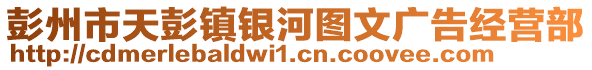 彭州市天彭镇银河图文广告经营部
http://cdmerlebaldwi1.cn.coovee.com